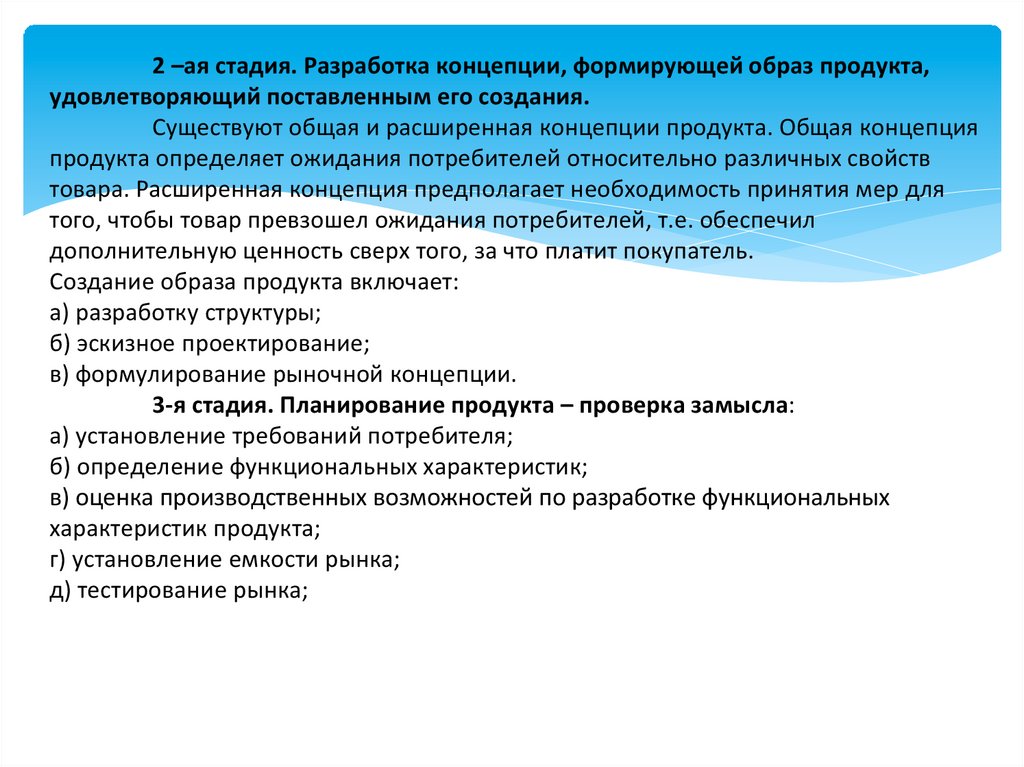 2 –ая стадия. Разработка концепции, формирующей образ продукта, удовлетворяющий поставленным его создания.

Существуют общая и расширенная концепции продукта. Общая концепция продукта определяет ожидания потребителей относительно различных свойств товара. Расширенная концепция предполагает необходимость принятия мер для того, чтобы товар превзошел ожидания потребителей, т.е. обеспечил дополнительную ценность сверх того, за что платит покупатель.
Создание образа продукта включает:
а) разработку структуры;
б) эскизное проектирование;
в) формулирование рыночной концепции.

3-я стадия. Планирование продукта – проверка замысла:
а) установление требований потребителя;
б) определение функциональных характеристик;
в) оценка производственных возможностей по разработке функциональных характеристик продукта;
г) установление емкости рынка;
д) тестирование рынка;